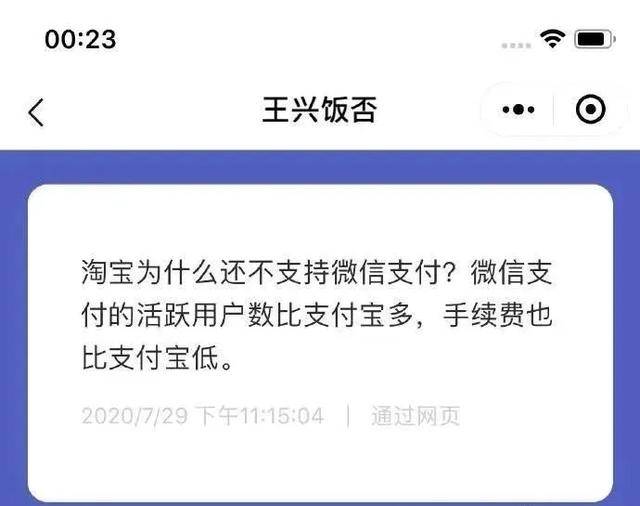 00:23

王兴饭否

淘宝为什么还不支持微信支付？微信支付的活跃用户数比支付宝多，手续费也比支付宝低。

2020/7/29 下午11:15:04 | 通过网页